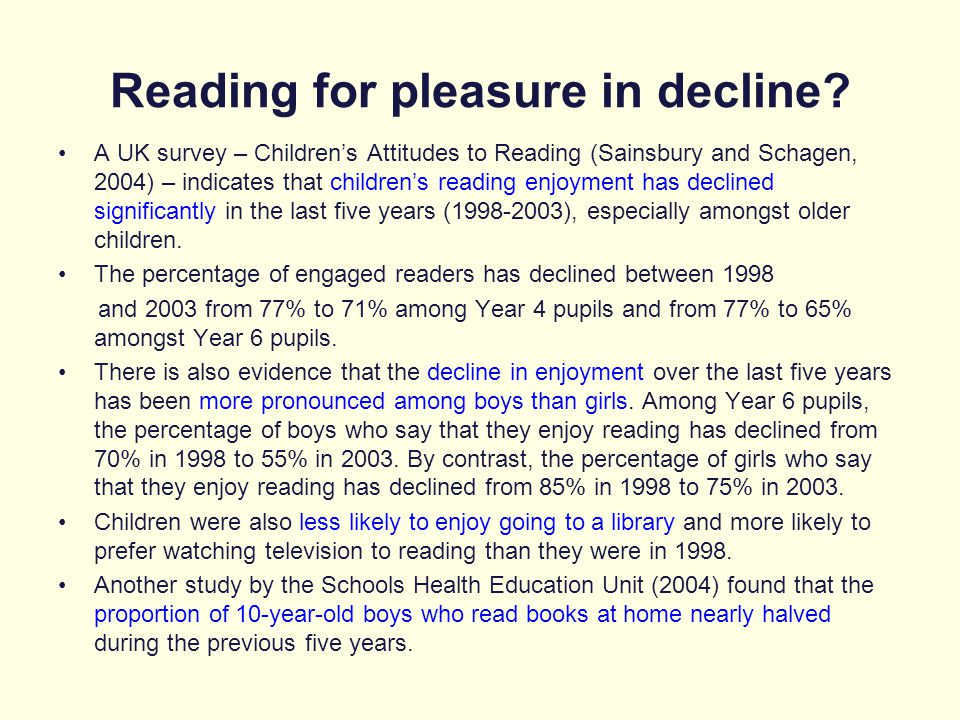 Reading for pleasure in decline?

• A UK survey – Children's Attitudes to Reading (Sainsbury and Schagen, 2004) – indicates that children's reading enjoyment has declined significantly in the last five years (1998-2003), especially amongst older children.

• The percentage of engaged readers has declined between 1998 and 2003 from 77% to 71% among Year 4 pupils and from 77% to 65% amongst Year 6 pupils.

• There is also evidence that the decline in enjoyment over the last five years has been more pronounced among boys than girls. Among Year 6 pupils, the percentage of boys who say that they enjoy reading has declined from 70% in 1998 to 55% in 2003. By contrast, the percentage of girls who say that they enjoy reading has declined from 85% in 1998 to 75% in 2003.

• Children were also less likely to enjoy going to a library and more likely to prefer watching television to reading than they were in 1998.

• Another study by the Schools Health Education Unit (2004) found that the proportion of 10-year-old boys who read books at home nearly halved during the previous five years.